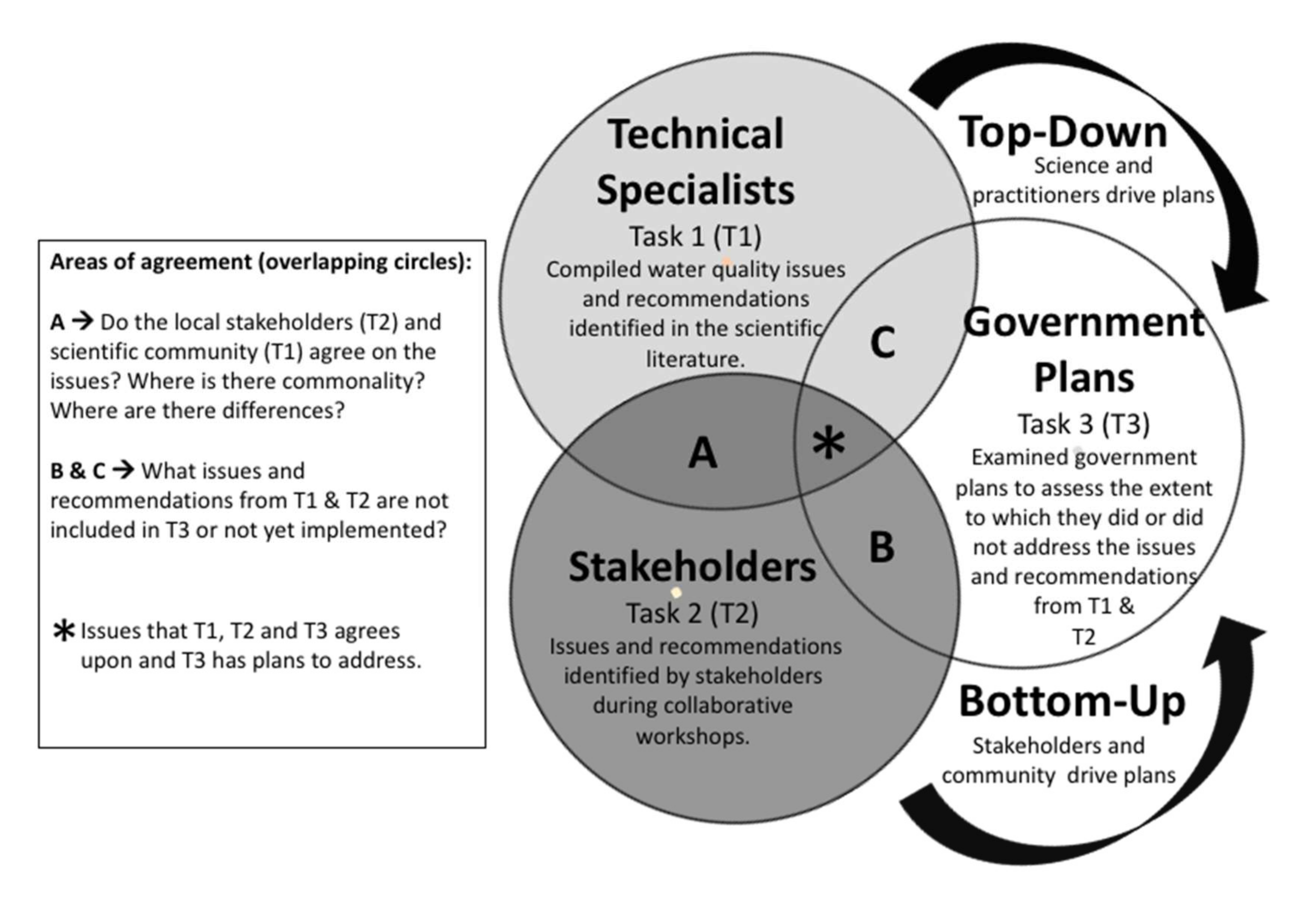 Areas of agreement (overlapping circles):

A → Do the local stakeholders (T2) and scientific community (T1) agree on the issues? Where is there commonality? Where are there differences?

B & C → What issues and recommendations from T1 & T2 are not included in T3 or not yet implemented?

* Issues that T1, T2 and T3 agrees upon and T3 has plans to address.

Technical Specialists
Task 1 (T1)
Compiled water quality issues and recommendations identified in the scientific literature.

Top-Down
Science and practitioners drive plans

C

Government Plans
Task 3 (T3)
Examined government plans to assess the extent to which they did or did not address the issues and recommendations from T1 & T2

A

*

B

Stakeholders
Task 2 (T2)
Issues and recommendations identified by stakeholders during collaborative workshops.

Bottom-Up
Stakeholders and community drive plans